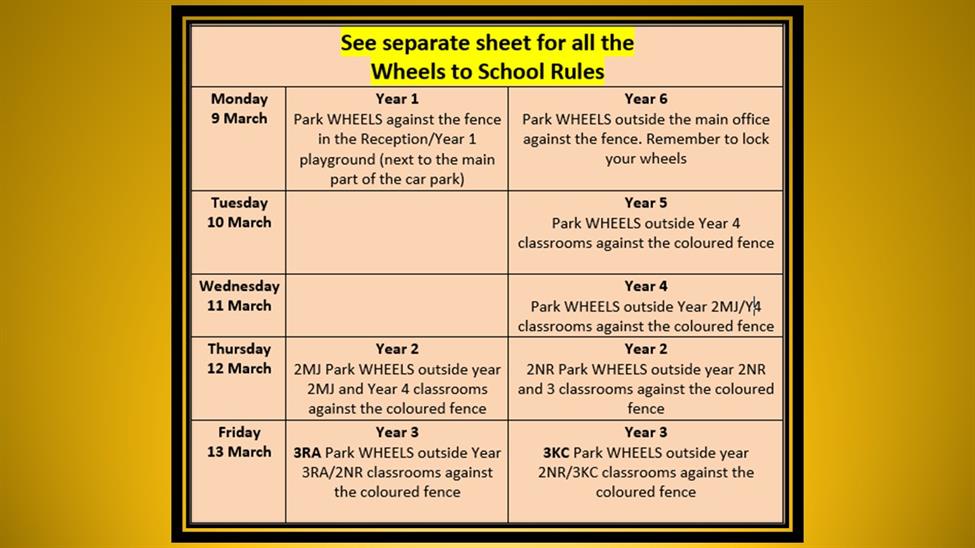 | See separate sheet for all the Wheels to School Rules | | |
|---|---|---|
| Monday 9 March | Year 1 Park WHEELS against the fence in the Reception/Year 1 playground (next to the main part of the car park) | Year 6 Park WHEELS outside the main office against the fence. Remember to lock your wheels |
| Tuesday 10 March | | Year 5 Park WHEELS outside Year 4 classrooms against the coloured fence |
| Wednesday 11 March | | Year 4 Park WHEELS outside Year 2MJ/Y4 classrooms against the coloured fence |
| Thursday 12 March | Year 2 2MJ Park WHEELS outside year 2MJ and Year 4 classrooms against the coloured fence | Year 2 2NR Park WHEELS outside year 2NR and 3 classrooms against the coloured fence |
| Friday 13 March | Year 3 3RA Park WHEELS outside Year 3RA/2NR classrooms against the coloured fence | Year 3 3KC Park WHEELS outside year 2NR/3KC classrooms against the coloured fence |